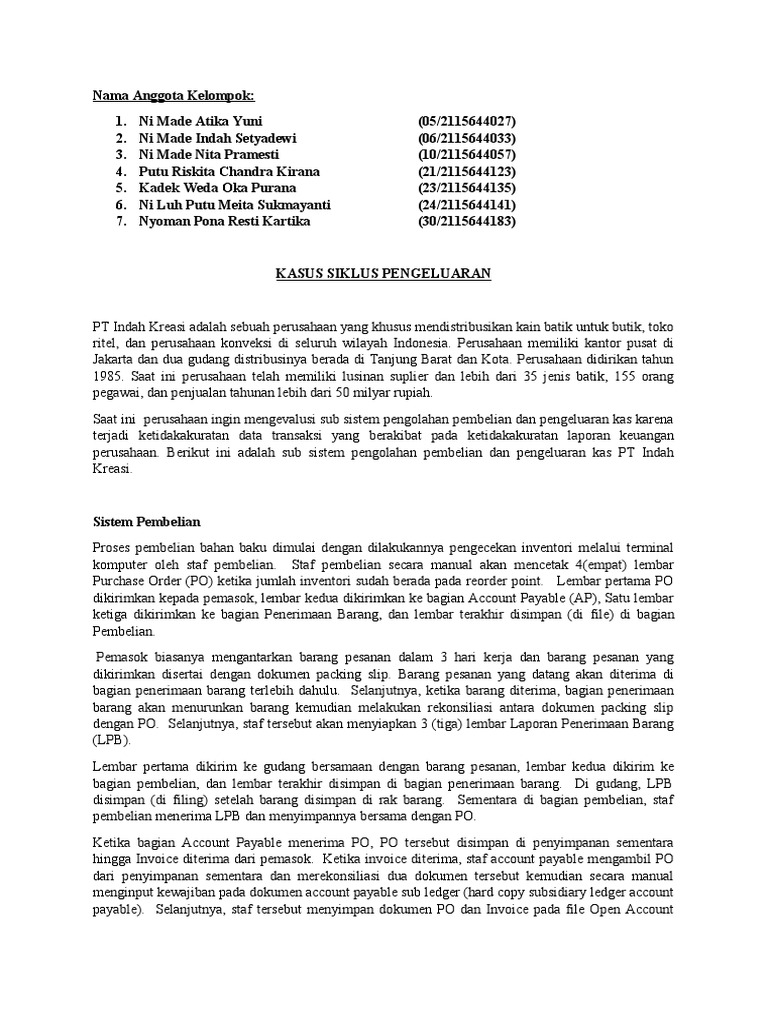 Nama Anggota Kelompok:

1. Ni Made Atika Yuni (05/2115644027)
2. Ni Made Indah Setyadewi (06/2115644033)
3. Ni Made Nita Pramesti (10/2115644057)
4. Putu Riskita Chandra Kirana (21/2115644123)
5. Kadek Weda Oka Purana (23/2115644135)
6. Ni Luh Putu Meita Sukmayanti (24/2115644141)
7. Nyoman Pona Resti Kartika (30/2115644183)

KASUS SIKLUS PENGELUARAN

PT Indah Kreasi adalah sebuah perusahaan yang khusus mendistribusikan kain batik untuk butik, toko ritel, dan perusahaan konveksi di seluruh wilayah Indonesia. Perusahaan memiliki kantor pusat di Jakarta dan dua gudang distribusinya berada di Tanjung Barat dan Kota. Perusahaan didirikan tahun 1985. Saat ini perusahaan telah memiliki lusinan suplier dan lebih dari 35 jenis batik, 155 orang pegawai, dan penjualan tahunan lebih dari 50 milyar rupiah.

Saat ini perusahaan ingin mengevalusi sub sistem pengolahan pembelian dan pengeluaran kas karena terjadi ketidakakuratan data transaksi yang berakibat pada ketidakakuratan laporan keuangan perusahaan. Berikut ini adalah sub sistem pengolahan pembelian dan pengeluaran kas PT Indah Kreasi.

Sistem Pembelian

Proses pembelian bahan baku dimulai dengan dilakukannya pengecekan inventori melalui terminal komputer oleh staf pembelian. Staf pembelian secara manual akan mencetak 4(empat) lembar Purchase Order (PO) ketika jumlah inventori sudah berada pada reorder point. Lembar pertama PO dikirimkan kepada pemasok, lembar kedua dikirimkan ke bagian Account Payable (AP), Satu lembar ketiga dikirimkan ke bagian Penerimaan Barang, dan lembar terakhir disimpan (di file) di bagian Pembelian.

Pemasok biasanya mengantarkan barang pesanan dalam 3 hari kerja dan barang pesanan yang dikirimkan disertai dengan dokumen packing slip. Barang pesanan yang datang akan diterima di bagian penerimaan barang terlebih dahulu. Selanjutnya, ketika barang diterima, bagian penerimaan barang akan menurunkan barang kemudian melakukan rekonsiliasi antara dokumen packing slip dengan PO. Selanjutnya, staf tersebut akan menyiapkan 3 (tiga) lembar Laporan Penerimaan Barang (LPB).

Lembar pertama dikirim ke gudang bersamaan dengan barang pesanan, lembar kedua dikirim ke bagian pembelian, dan lembar terakhir disimpan di bagian penerimaan barang. Di gudang, LPB disimpan (di filing) setelah barang disimpan di rak barang. Sementara di bagian pembelian, staf pembelian menerima LPB dan menyimpannya bersama dengan PO.

Ketika bagian Account Payable menerima PO, PO tersebut disimpan di penyimpanan sementara hingga Invoice diterima dari pemasok. Ketika invoice diterima, staf account payable mengambil PO dari penyimpanan sementara dan merekonsiliasi dua dokumen tersebut kemudian secara manual menginput kewajiban pada dokumen account payable sub ledger (hard copy subsidiary ledger account payable). Selanjutnya, staf tersebut menyimpan dokumen PO dan Invoice pada file Open Account